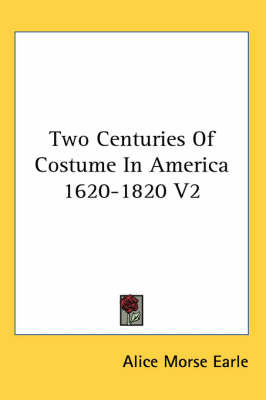 Two Centuries Of Costume In America 1620-1820 V2

Alice Morse Earle